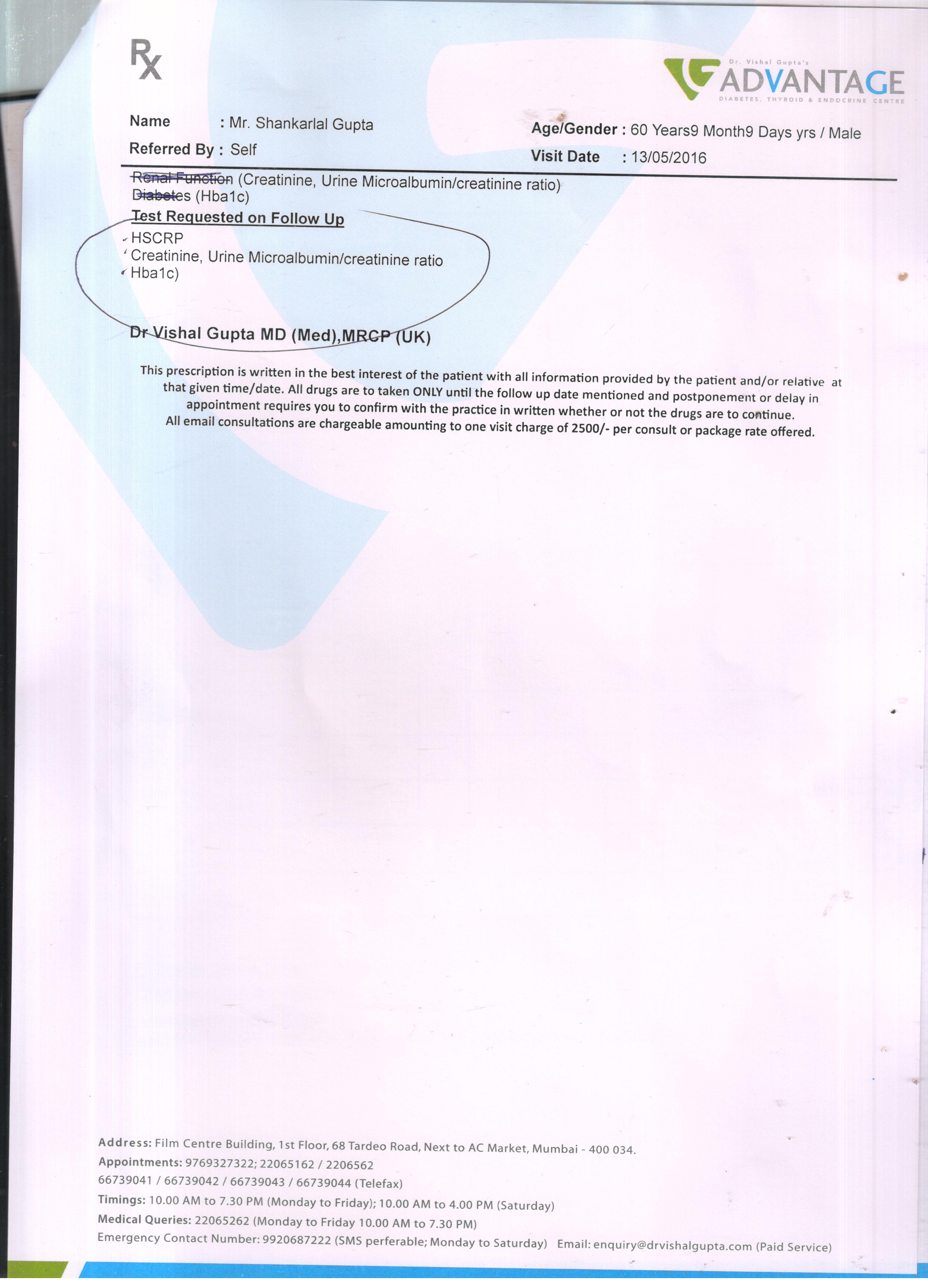 Rx

Dr. Vishal Gupta's
ADVANTAGE
DIABETES, THYROID & ENDOCRINE CENTRE

Name : Mr. Shankarlal Gupta
Referred By : Self

Age/Gender : 60 Years9 Month9 Days yrs / Male
Visit Date : 13/05/2016

Renal Function (Creatinine, Urine Microalbumin/creatinine ratio)
Diabetes (Hba1c)

Test Requested on Follow Up
HSCRP
Creatinine, Urine Microalbumin/creatinine ratio
Hba1c)

Dr Vishal Gupta MD (Med),MRCP (UK)

This prescription is written in the best interest of the patient with all information provided by the patient and/or relative at that given time/date. All drugs are to taken ONLY until the follow up date mentioned and postponement or delay in appointment requires you to confirm with the practice in written whether or not the drugs are to continue.
All email consultations are chargeable amounting to one visit charge of 2500/- per consult or package rate offered.

Address: Film Centre Building, 1st Floor, 68 Tardeo Road, Next to AC Market, Mumbai - 400 034.
Appointments: 9769327322; 22065162 / 2206562
66739041 / 66739042 / 66739043 / 66739044 (Telefax)
Timings: 10.00 AM to 7.30 PM (Monday to Friday); 10.00 AM to 4.00 PM (Saturday)
Medical Queries: 22065262 (Monday to Friday 10.00 AM to 7.30 PM)
Emergency Contact Number: 9920687222 (SMS perferable; Monday to Saturday) Email: enquiry@drvishalgupta.com (Paid Service)